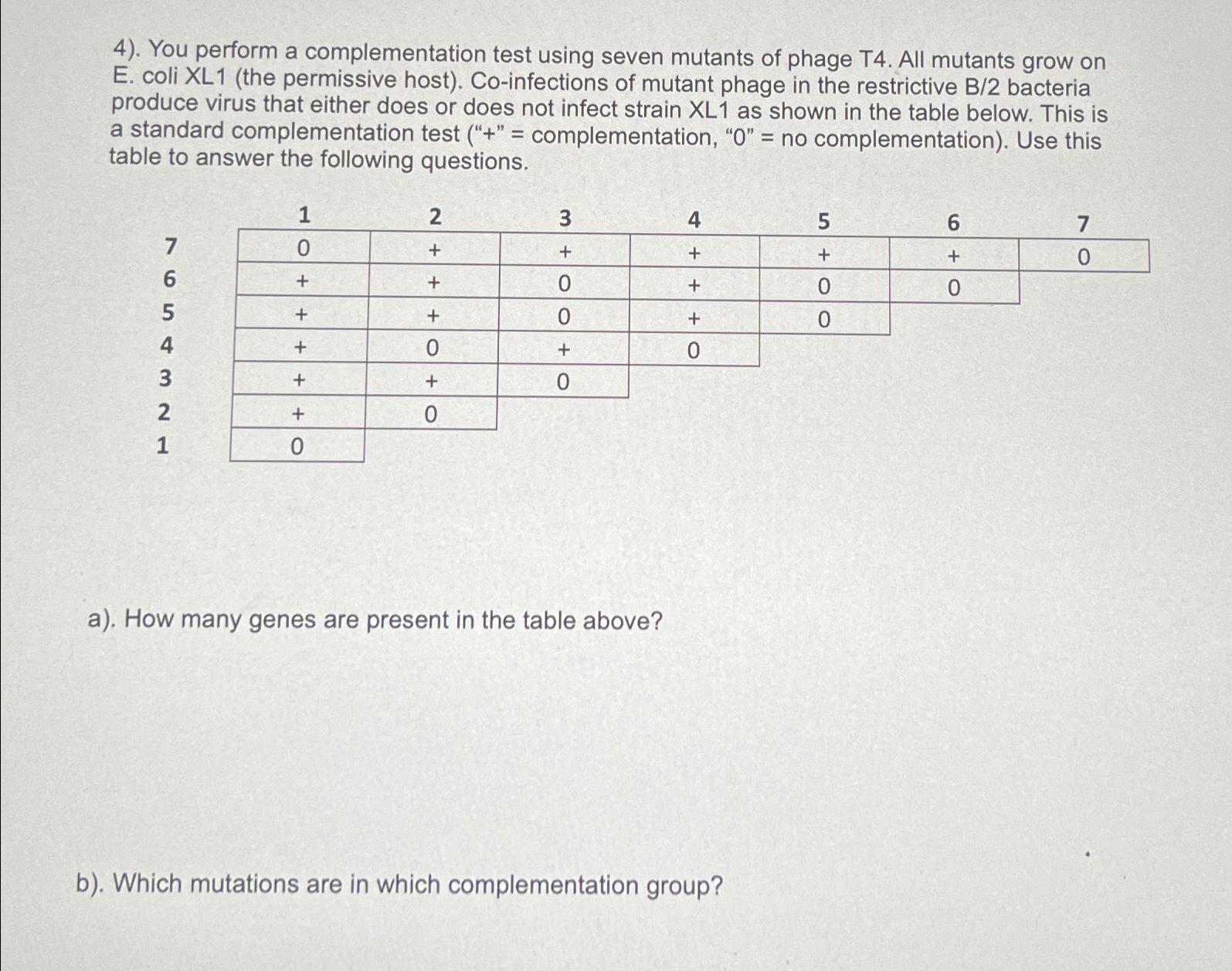 4). You perform a complementation test using seven mutants of phage T4. All mutants grow on E. coli XL1 (the permissive host). Co-infections of mutant phage in the restrictive B/2 bacteria produce virus that either does or does not infect strain XL1 as shown in the table below. This is a standard complementation test ("+" = complementation, "0" = no complementation). Use this table to answer the following questions.

| | 1 | 2 | 3 | 4 | 5 | 6 | 7 |
|---|---|---|---|---|---|---|---|
| 7 | 0 | + | + | + | + | + | 0 |
| 6 | + | + | 0 | + | 0 | 0 | |
| 5 | + | + | 0 | + | 0 | | |
| 4 | + | 0 | + | 0 | | | |
| 3 | + | + | 0 | | | | |
| 2 | + | 0 | | | | | |
| 1 | 0 | | | | | | |

a). How many genes are present in the table above?

b). Which mutations are in which complementation group?